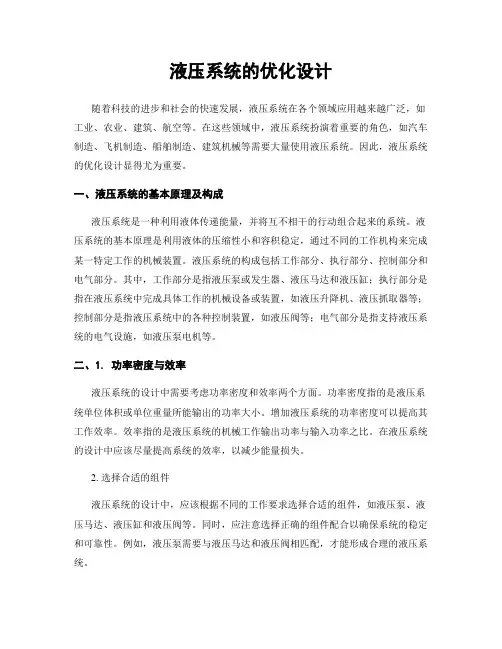 液压系统的优化设计

随着科技的进步和社会的快速发展，液压系统在各个领域应用越来越广泛，如工业、农业、建筑、航空等。在这些领域中，液压系统扮演着重要的角色，如汽车制造、飞机制造、船舶制造、建筑机械等需要大量使用液压系统。因此，液压系统的优化设计显得尤为重要。

一、液压系统的基本原理及构成

液压系统是一种利用液体传递能量，并将互不相干的行动组合起来的系统。液压系统的基本原理是利用液体的压缩性小和容积稳定，通过不同的工作机构来完成某一特定工作的机械装置。液压系统的构成包括工作部分、执行部分、控制部分和电气部分。其中，工作部分是指液压泵或发生器、液压马达和液压缸；执行部分是指在液压系统中完成具体工作的机械设备或装置，如液压升降机、液压抓取器等；控制部分是指液压系统中的各种控制装置，如液压阀等；电气部分是指支持液压系统的电气设施，如液压泵电机等。

二、1. 功率密度与效率

液压系统的设计中需要考虑功率密度和效率两个方面。功率密度指的是液压系统单位体积或单位重量所能输出的功率大小。增加液压系统的功率密度可以提高其工作效率。效率指的是液压系统的机械工作输出功率与输入功率之比。在液压系统的设计中应该尽量提高系统的效率，以减少能量损失。

2. 选择合适的组件

液压系统的设计中，应该根据不同的工作要求选择合适的组件，如液压泵、液压马达、液压缸和液压阀等。同时，应注意选择正确的组件配合以确保系统的稳定和可靠性。例如，液压泵需要与液压马达和液压阀相匹配，才能形成合理的液压系统。